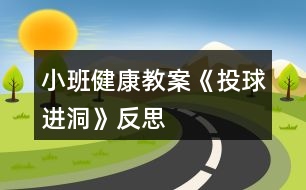 小班健康教案《投球进洞》反思